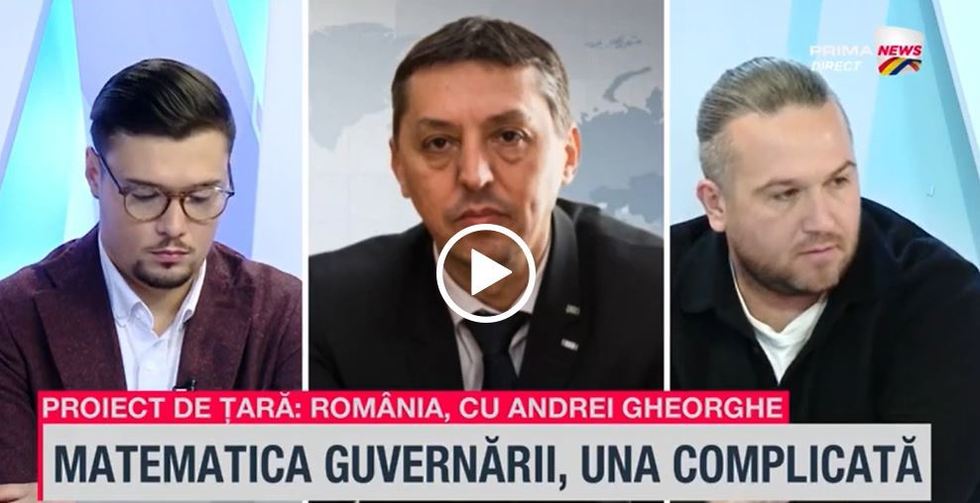 PRIMA NEWS DIRECT

PROIECT DE ȚARĂ: ROMÂNIA, CU ANDREI GHEORGHE

MATEMATICA GUVERNĂRII, UNA COMPLICATĂ